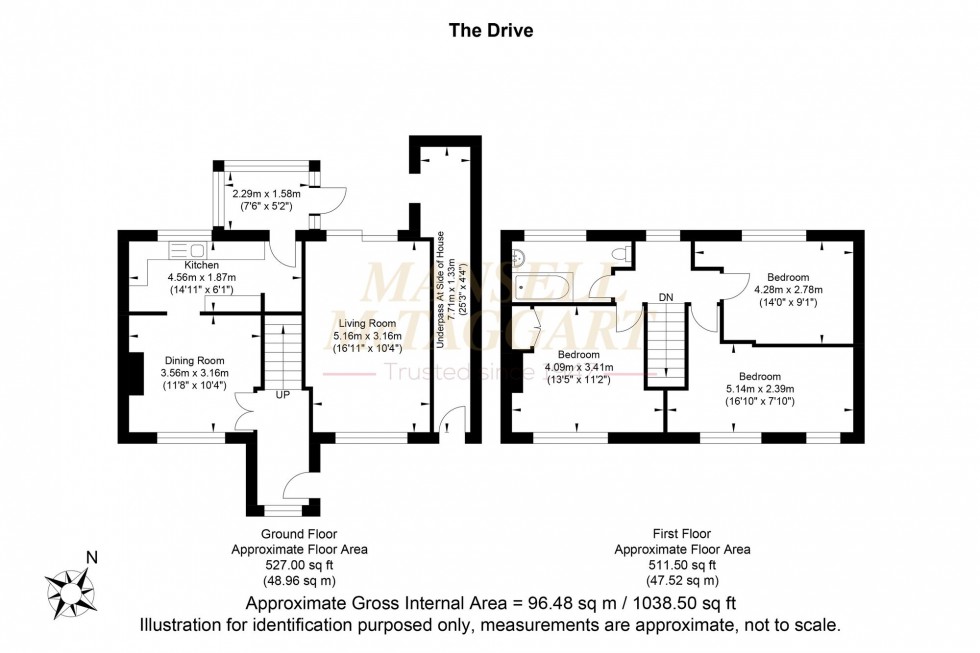 The Drive

2.29m x 1.58m
(7'6" x 5'2")

Kitchen
4.56m x 1.87m
(14'11" x 6'1")

Dining Room
3.56m x 3.16m
(11'8" x 10'4")

UP

Living Room
5.16m x 3.16m
(16'11" x 10'4")

Underpass At Side of House
7.71m x 1.33m
(25'3" x 4'4")

MANSELL McTAGGART
Trusted since

Bedroom
4.28m x 2.78m
(14'0" x 9'1")

DN

Bedroom
4.09m x 3.41m
(13'5" x 11'2")

Bedroom
5.14m x 2.39m
(16'10" x 7'10")

Ground Floor
Approximate Floor Area
527.00 sq ft
(48.96 sq m)

First Floor
Approximate Floor Area
511.50 sq ft
(47.52 sq m)

N

Approximate Gross Internal Area = 96.48 sq m / 1038.50 sq ft
Illustration for identification purposed only, measurements are approximate, not to scale.